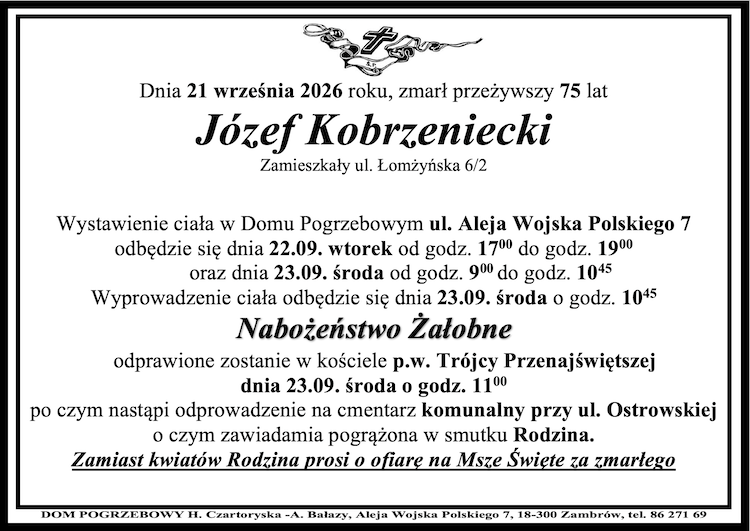 Dnia 21 września 2026 roku, zmarł przeżywszy 75 lat

Józef Kobrzeniecki

Zamieszkały ul. Łomżyńska 6/2

Wystawienie ciała w Domu Pogrzebowym ul. Aleja Wojska Polskiego 7 odbędzie się dnia 22.09. wtorek od godz. $17^{00}$ do godz. $19^{00}$ oraz dnia 23.09. środa od godz. $9^{00}$ do godz. $10^{45}$
Wyprowadzenie ciała odbędzie się dnia 23.09. środa o godz. $10^{45}$

Nabożeństwo Żałobne

odprawione zostanie w kościele p.w. Trójcy Przenajświętszej dnia 23.09. środa o godz. $11^{00}$
po czym nastąpi odprowadzenie na cmentarz komunalny przy ul. Ostrowskiej o czym zawiadamia pogrążona w smutku Rodzina.

Zamiast kwiatów Rodzina prosi o ofiarę na Msze Święte za zmarłego

DOM POGRZEBOWY H. Czartoryska -A. Bałazy, Aleja Wojska Polskiego 7, 18-300 Zambrów, tel. 86 271 69